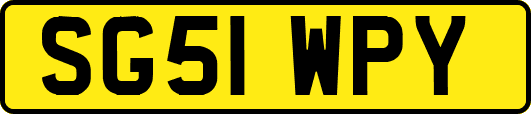 SG51 WPY